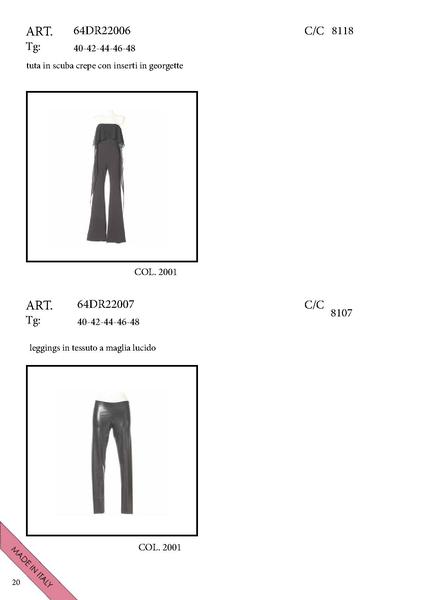 ART. 64DR22006 C/C 8118
Tg: 40-42-44-46-48

tuta in scuba crepe con inserti in georgette

COL. 2001

ART. 64DR22007 C/C 8107
Tg: 40-42-44-46-48

leggings in tessuto a maglia lucido

COL. 2001

MADE IN ITALY

20